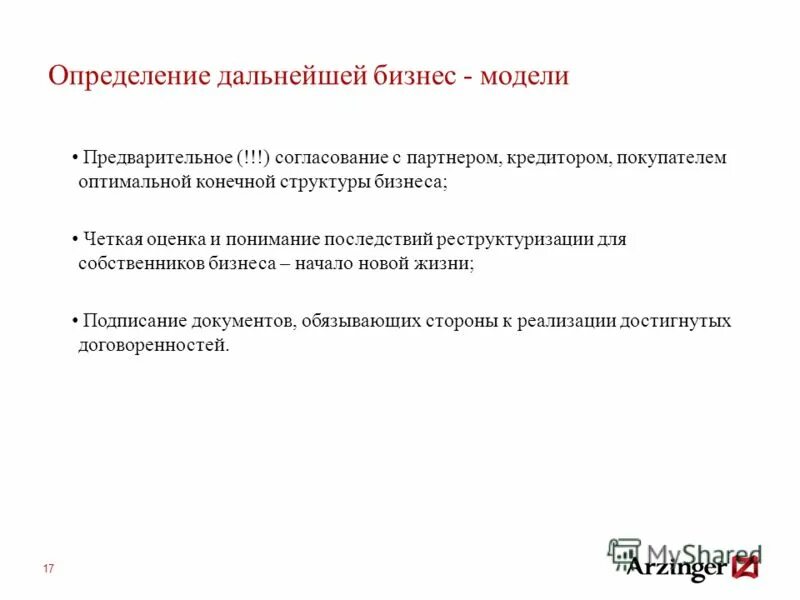 Определение дальнейшей бизнес - модели

• Предварительное (!!!) согласование с партнером, кредитором, покупателем оптимальной конечной структуры бизнеса;

• Четкая оценка и понимание последствий реструктуризации для собственников бизнеса – начало новой жизни;

• Подписание документов, обязывающих стороны к реализации достигнутых договоренностей.

17

MyShared

Arzinger